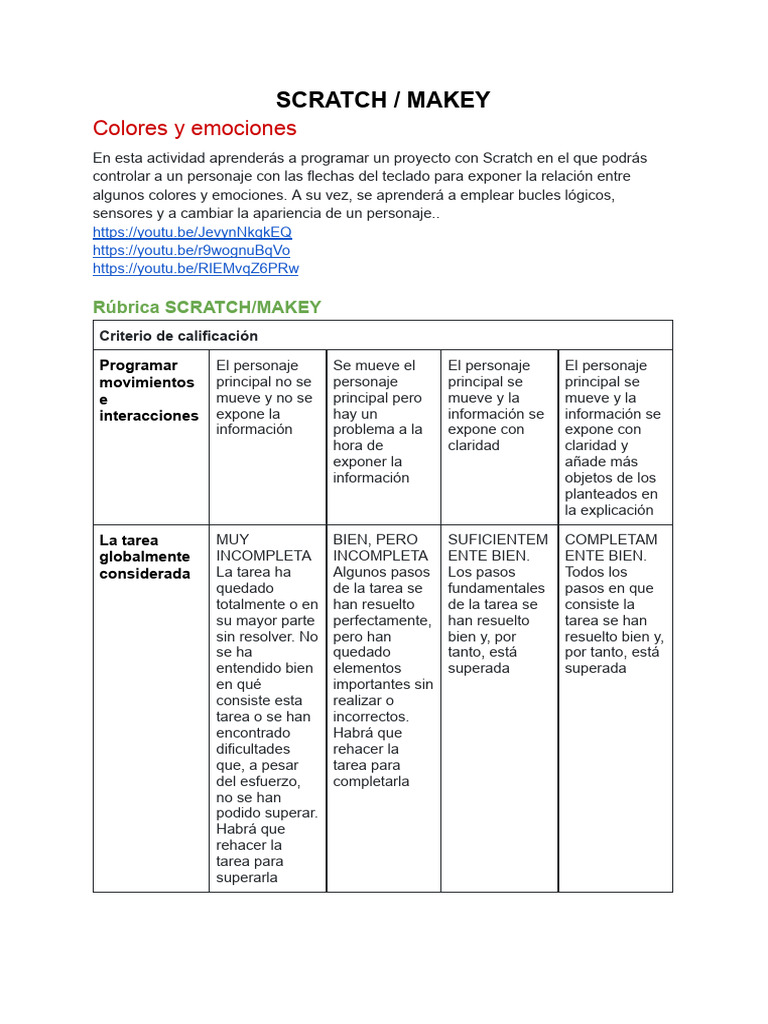 SCRATCH / MAKEY

Colores y emociones

En esta actividad aprenderás a programar un proyecto con Scratch en el que podrás controlar a un personaje con las flechas del teclado para exponer la relación entre algunos colores y emociones. A su vez, se aprenderá a emplear bucles lógicos, sensores y a cambiar la apariencia de un personaje..
https://youtu.be/JevynNkgkEQ
https://youtu.be/r9wognuBqVo
https://youtu.be/RIEMvqZ6PRw

Rúbrica SCRATCH/MAKEY

| Criterio de calificación | | | | |
|---|---|---|---|---|
| Programar movimientos e interacciones | El personaje principal no se mueve y no se expone la información | Se mueve el personaje principal pero hay un problema a la hora de exponer la información | El personaje principal se mueve y la información se expone con claridad | El personaje principal se mueve y la información se expone con claridad y añade más objetos de los planteados en la explicación |
| La tarea globalmente considerada | MUY INCOMPLETA La tarea ha quedado totalmente o en su mayor parte sin resolver. No se ha entendido bien en qué consiste esta tarea o se han encontrado dificultades que, a pesar del esfuerzo, no se han podido superar. Habrá que rehacer la tarea para superarla | BIEN, PERO INCOMPLETA Algunos pasos de la tarea se han resuelto perfectamente, pero han quedado elementos importantes sin realizar o incorrectos. Habrá que rehacer la tarea para completarla | SUFICIENTEMENTE BIEN. Los pasos fundamentales de la tarea se han resuelto bien y, por tanto, está superada | COMPLETAMENTE BIEN. Todos los pasos en que consiste la tarea se han resuelto bien y, por tanto, está superada |